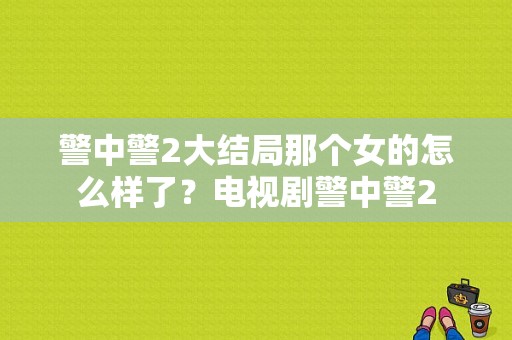 警中警2大结局那个女的怎么样了？电视剧警中警2